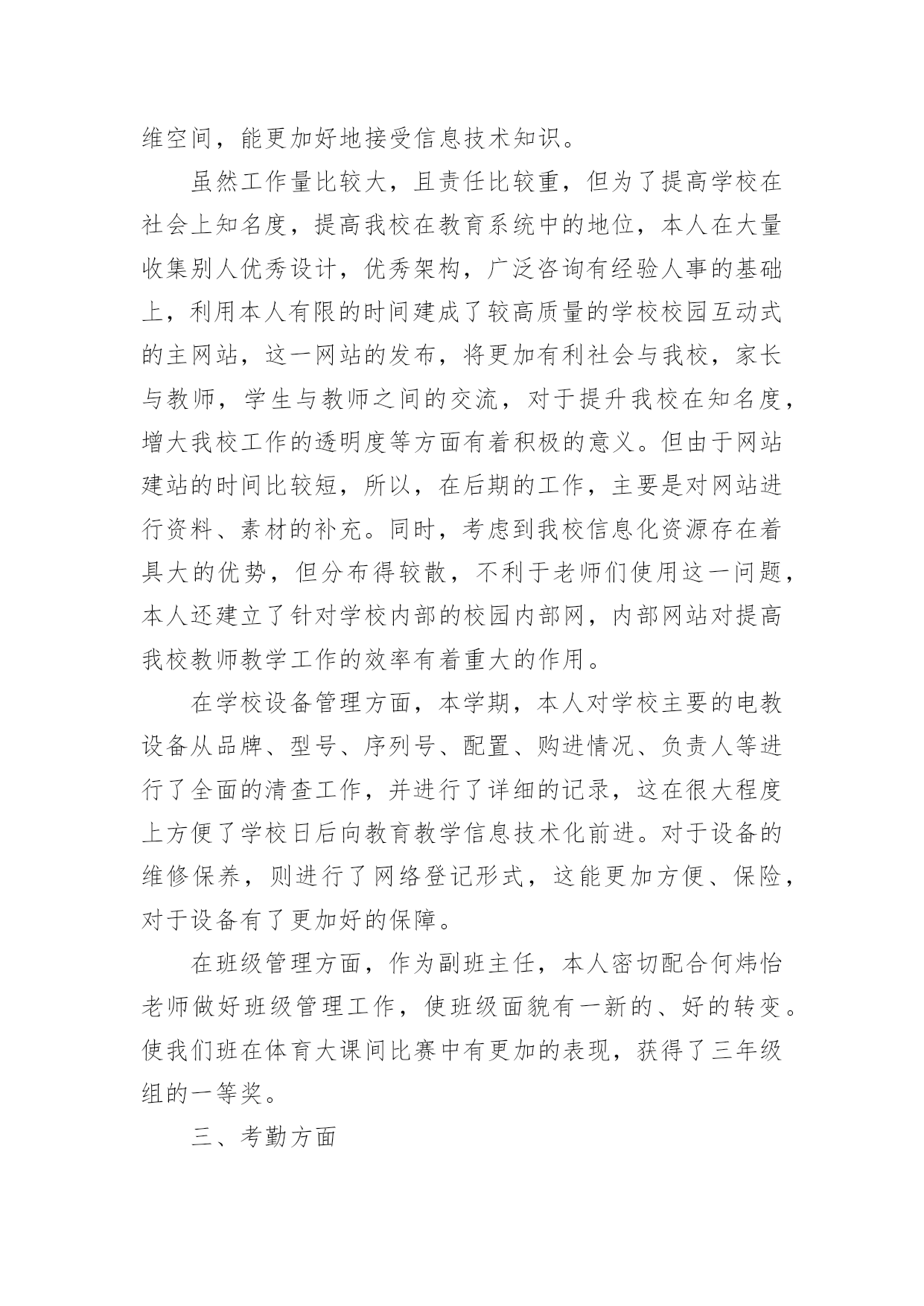 维空间，能更加好地接受信息技术知识。

虽然工作量比较大，且责任比较重，但为了提高学校在社会上知名度，提高我校在教育系统中的地位，本人在大量收集别人优秀设计，优秀架构，广泛咨询有经验人事的基础上，利用本人有限的时间建成了较高质量的学校校园互动式的主网站，这一网站的发布，将更加有利社会与我校，家长与教师，学生与教师之间的交流，对于提升我校在知名度，增大我校工作的透明度等方面有着积极的意义。但由于网站建站的时间比较短，所以，在后期的工作，主要是对网站进行资料、素材的补充。同时，考虑到我校信息化资源存在着具大的优势，但分布得较散，不利于老师们使用这一问题，本人还建立了针对学校内部的校园内部网，内部网站对提高我校教师教学工作的效率有着重大的作用。

在学校设备管理方面，本学期，本人对学校主要的电教设备从品牌、型号、序列号、配置、购进情况、负责人等进行了全面的清查工作，并进行了详细的记录，这在很大程度上方便了学校日后向教育教学信息技术化前进。对于设备的维修保养，则进行了网络登记形式，这能更加方便、保险，对于设备有了更加好的保障。

在班级管理方面，作为副班主任，本人密切配合何炜怡老师做好班级管理工作，使班级面貌有一新的、好的转变。使我们班在体育大课间比赛中有更加的表现，获得了三年级组的一等奖。

三、考勤方面